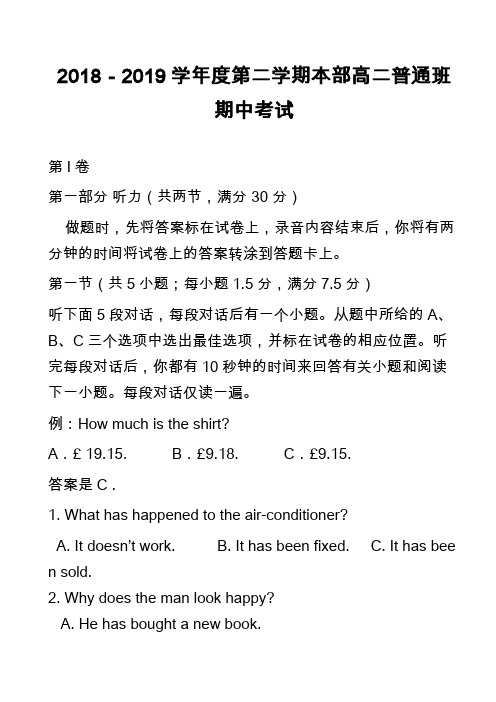 2018 - 2019 学年度第二学期本部高二普通班期中考试

第 I 卷

第一部分 听力（共两节，满分 30 分）

做题时，先将答案标在试卷上，录音内容结束后，你将有两分钟的时间将试卷上的答案转涂到答题卡上。

第一节（共 5 小题；每小题 1.5 分，满分 7.5 分）

听下面 5 段对话，每段对话后有一个小题。从题中所给的 A、B、C 三个选项中选出最佳选项，并标在试卷的相应位置。听完每段对话后，你都有 10 秒钟的时间来回答有关小题和阅读下一小题。每段对话仅读一遍。

例：How much is the shirt?

A . £ 19.15.　　B . £9.18.　　C . £9.15.

答案是 C .

1. What has happened to the air-conditioner?

A. It doesn't work.　　B. It has been fixed.　　C. It has been sold.

2. Why does the man look happy?

A. He has bought a new book.